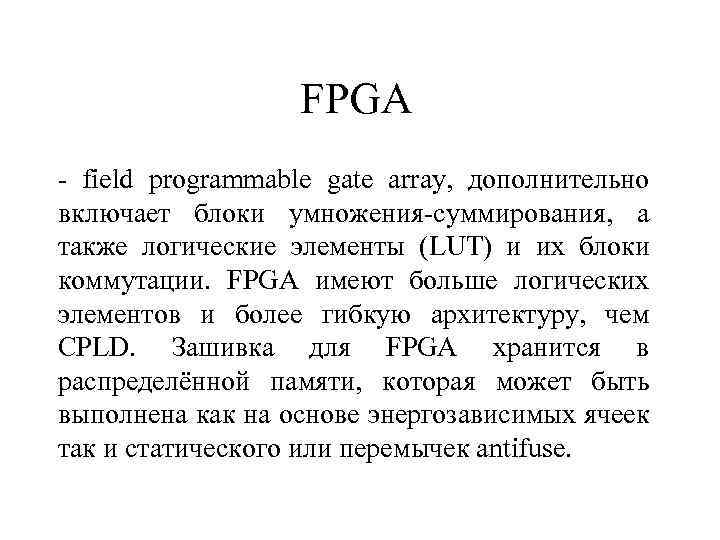 FPGA

- field programmable gate array, дополнительно включает блоки умножения-суммирования, а также логические элементы (LUT) и их блоки коммутации. FPGA имеют больше логических элементов и более гибкую архитектуру, чем CPLD. Зашивка для FPGA хранится в распределённой памяти, которая может быть выполнена как на основе энергозависимых ячеек так и статического или перемычек antifuse.